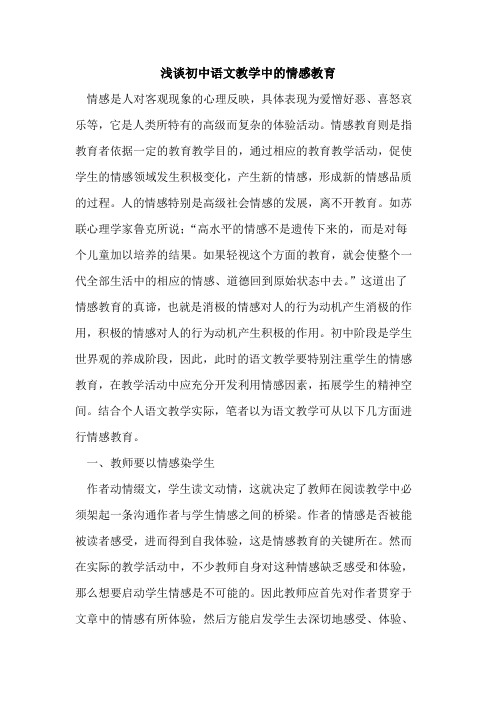 浅谈初中语文教学中的情感教育

情感是人对客观现象的心理反映，具体表现为爱憎好恶、喜怒哀乐等，它是人类所特有的高级而复杂的体验活动。情感教育则是指教育者依据一定的教育教学目的，通过相应的教育教学活动，促使学生的情感领域发生积极变化，产生新的情感，形成新的情感品质的过程。人的情感特别是高级社会情感的发展，离不开教育。如苏联心理学家鲁克所说：“高水平的情感不是遗传下来的，而是对每个儿童加以培养的结果。如果轻视这个方面的教育，就会使整个一代全部生活中的相应的情感、道德回到原始状态中去。”这道出了情感教育的真谛，也就是消极的情感对人的行为动机产生消极的作用，积极的情感对人的行为动机产生积极的作用。初中阶段是学生世界观的养成阶段，因此，此时的语文教学要特别注重学生的情感教育，在教学活动中应充分开发利用情感因素，拓展学生的精神空间。结合个人语文教学实际，笔者以为语文教学可从以下几方面进行情感教育。

一、教师要以情感染学生

作者动情缀文，学生读文动情，这就决定了教师在阅读教学中必须架起一条沟通作者与学生情感之间的桥梁。作者的情感是否被能被读者感受，进而得到自我体验，这是情感教育的关键所在。然而在实际的教学活动中，不少教师自身对这种情感缺乏感受和体验，那么想要启动学生情感是不可能的。因此教师应首先对作者贯穿于文章中的情感有所体验，然后方能启发学生去深切地感受、体验、